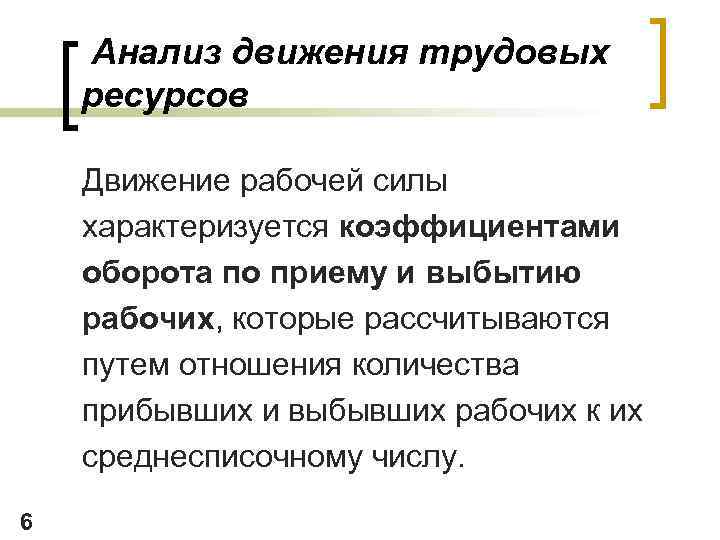 Анализ движения трудовых ресурсов

Движение рабочей силы характеризуется коэффициентами оборота по приему и выбытию рабочих, которые рассчитываются путем отношения количества прибывших и выбывших рабочих к их среднесписочному числу.

6